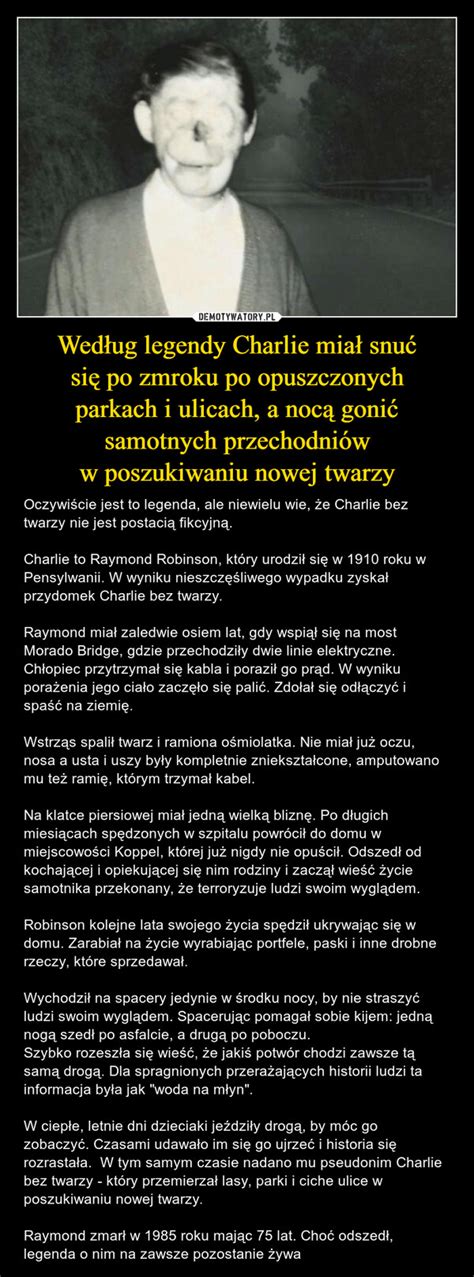 DEMOTYWATORY.PL

Według legendy Charlie miał snuć się po zmroku po opuszczonych parkach i ulicach, a nocą gonić samotnych przechodniów w poszukiwaniu nowej twarzy

Oczywiście jest to legenda, ale niewielu wie, że Charlie bez twarzy nie jest postacią fikcyjną.

Charlie to Raymond Robinson, który urodził się w 1910 roku w Pensylwanii. W wyniku nieszczęśliwego wypadku zyskał przydomek Charlie bez twarzy.

Raymond miał zaledwie osiem lat, gdy wspiął się na most Morado Bridge, gdzie przechodziły dwie linie elektryczne. Chłopiec przytrzymał się kabla i poraził go prąd. W wyniku porażenia jego ciało zaczęło się palić. Zdołał się odłączyć i spaść na ziemię.

Wstrząs spalił twarz i ramiona ośmiolatka. Nie miał już oczu, nosa a usta i uszy były kompletnie zniekształcone, amputowano mu też ramię, którym trzymał kabel.

Na klatce piersiowej miał jedną wielką bliznę. Po długich miesiącach spędzonych w szpitalu powrócił do domu w miejscowości Koppel, której już nigdy nie opuścił. Odszedł od kochającej i opiekującej się nim rodziny i zaczął wieść życie samotnika przekonany, że terroryzuje ludzi swoim wyglądem.

Robinson kolejne lata swojego życia spędził ukrywając się w domu. Zarabiał na życie wyrabiając portfele, paski i inne drobne rzeczy, które sprzedawał.

Wychodził na spacery jedynie w środku nocy, by nie straszyć ludzi swoim wyglądem. Spacerując pomagał sobie kijem: jedną nogą szedł po asfalcie, a drugą po poboczu.
Szybko rozeszła się wieść, że jakiś potwór chodzi zawsze tą samą drogą. Dla spragnionych przerażających historii ludzi ta informacja była jak "woda na młyn".

W ciepłe, letnie dni dzieciaki jeździły drogą, by móc go zobaczyć. Czasami udawało im się go ujrzeć i historia się rozrastała. W tym samym czasie nadano mu pseudonim Charlie bez twarzy - który przemierzał lasy, parki i ciche ulice w poszukiwaniu nowej twarzy.

Raymond zmarł w 1985 roku mając 75 lat. Choć odszedł, legenda o nim na zawsze pozostanie żywa